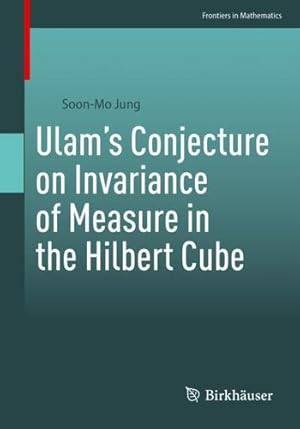 Frontiers in Mathematics

Soon-Mo Jung

Ulam's Conjecture on Invariance of Measure in the Hilbert Cube

Birkhäuser